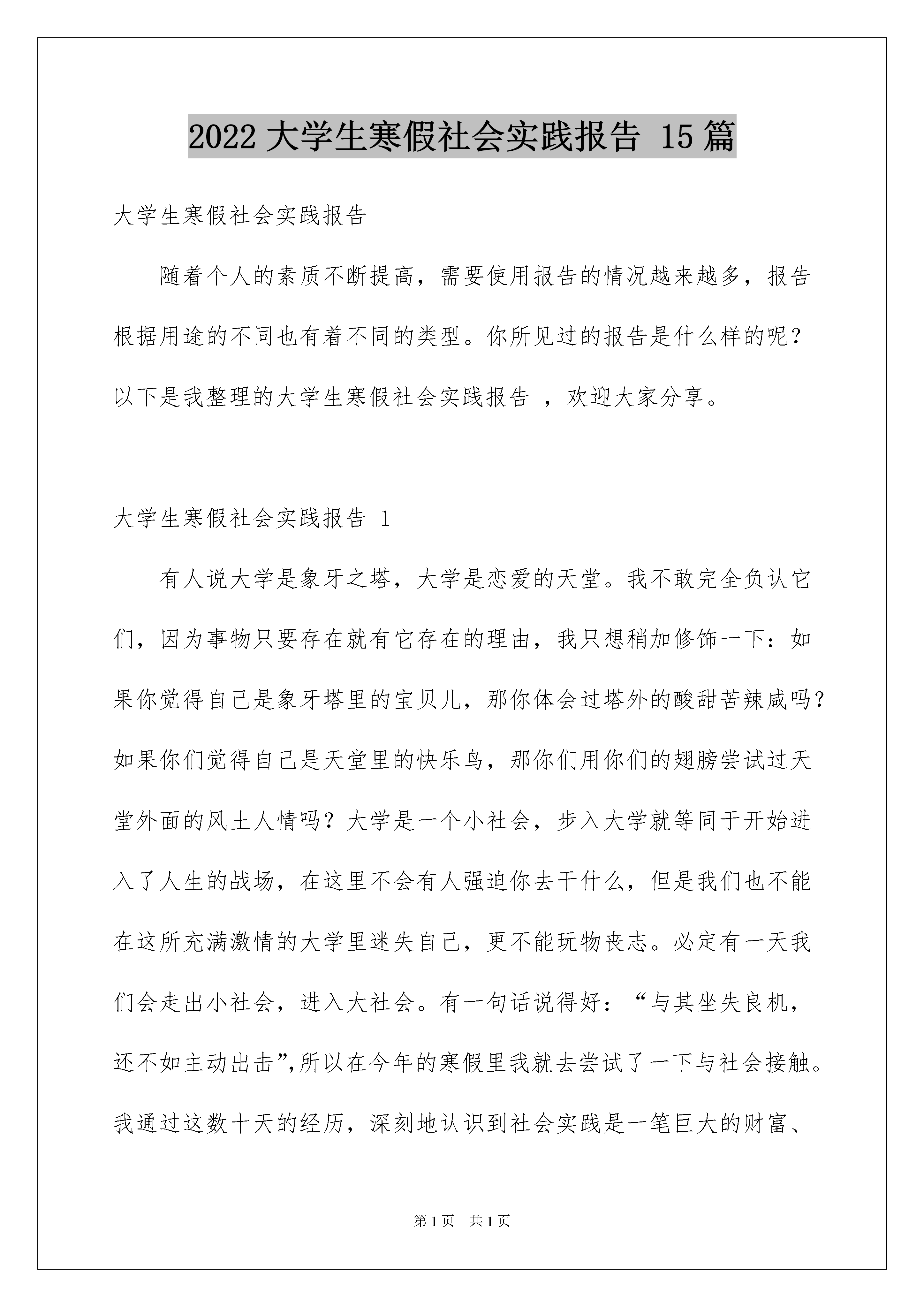 2022 大学生寒假社会实践报告 15 篇

大学生寒假社会实践报告

随着个人的素质不断提高，需要使用报告的情况越来越多，报告根据用途的不同也有着不同的类型。你所见过的报告是什么样的呢？以下是我整理的大学生寒假社会实践报告 ，欢迎大家分享。

大学生寒假社会实践报告 1

有人说大学是象牙之塔，大学是恋爱的天堂。我不敢完全负认它们，因为事物只要存在就有它存在的理由，我只想稍加修饰一下：如果你觉得自己是象牙塔里的宝贝儿，那你体会过塔外的酸甜苦辣咸吗？如果你们觉得自己是天堂里的快乐鸟，那你们用你们的翅膀尝试过天堂外面的风土人情吗？大学是一个小社会，步入大学就等同于开始进入了人生的战场，在这里不会有人强迫你去干什么，但是我们也不能在这所充满激情的大学里迷失自己，更不能玩物丧志。必定有一天我们会走出小社会，进入大社会。有一句话说得好：“与其坐失良机，还不如主动出击”,所以在今年的寒假里我就去尝试了一下与社会接触。我通过这数十天的经历，深刻地认识到社会实践是一笔巨大的财富、

第 1 页　共 1 页